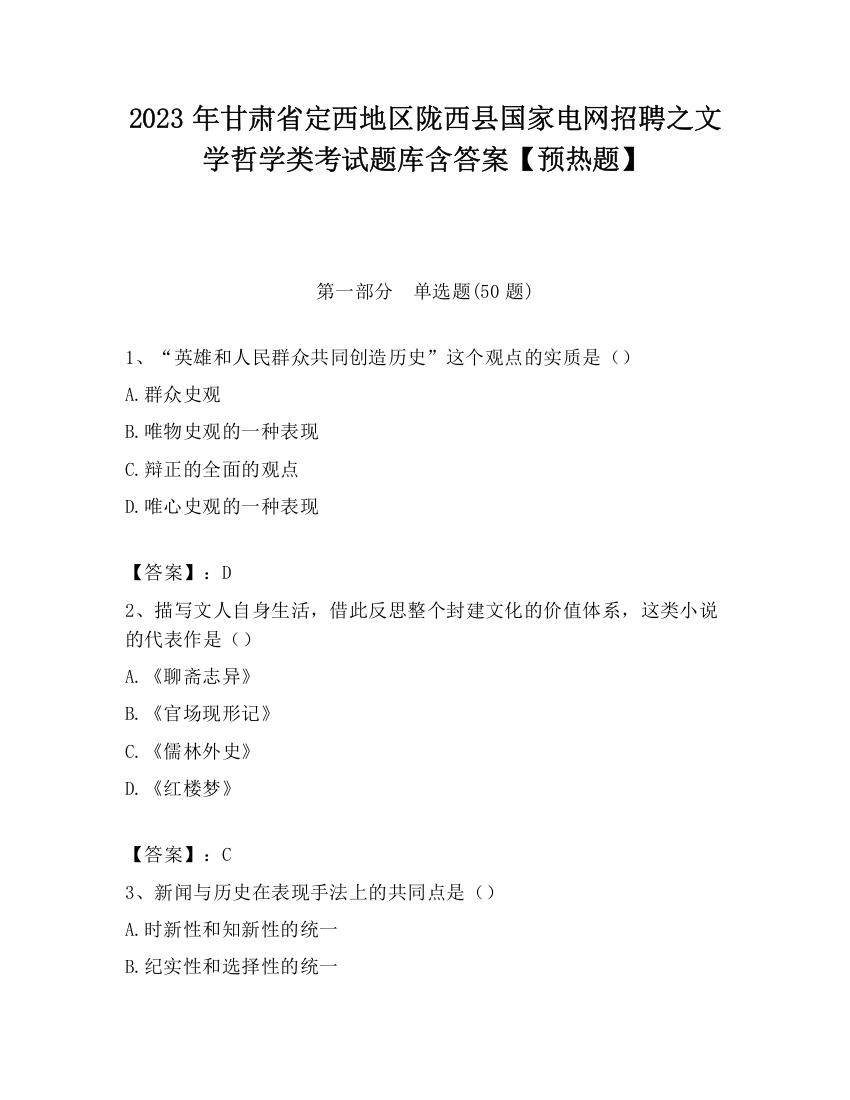 2023 年甘肃省定西地区陇西县国家电网招聘之文学哲学类考试题库含答案【预热题】

第一部分　单选题(50 题)

1、“英雄和人民群众共同创造历史”这个观点的实质是（）

A.群众史观

B.唯物史观的一种表现

C.辩正的全面的观点

D.唯心史观的一种表现

【答案】：D

2、描写文人自身生活，借此反思整个封建文化的价值体系，这类小说的代表作是（）

A.《聊斋志异》

B.《官场现形记》

C.《儒林外史》

D.《红楼梦》

【答案】：C

3、新闻与历史在表现手法上的共同点是（）

A.时新性和知新性的统一

B.纪实性和选择性的统一